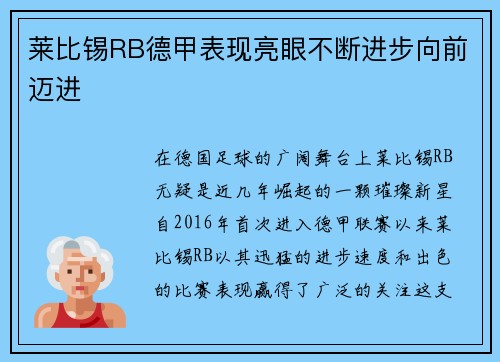 莱比锡RB德甲表现亮眼不断进步向前迈进

在德国足球的广阔舞台上莱比锡RB无疑是近几年崛起的一颗璀璨新星自2016年首次进入德甲联赛以来莱比锡RB以其迅猛的进步速度和出色的比赛表现赢得了广泛的关注这支